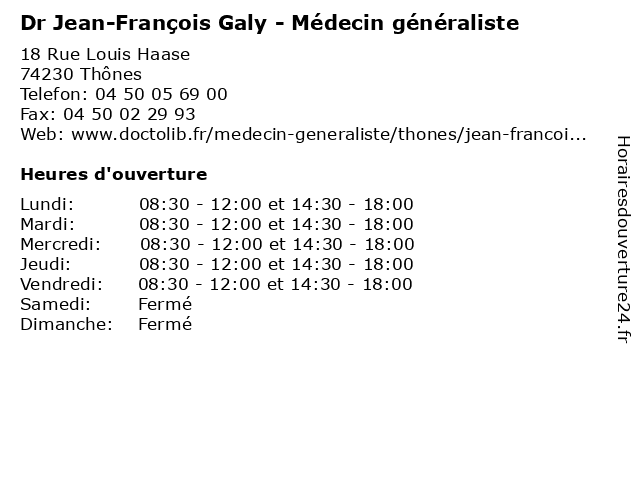 Dr Jean-François Galy - Médecin généraliste

18 Rue Louis Haase
74230 Thônes
Telefon: 04 50 05 69 00
Fax: 04 50 02 29 93
Web: www.doctolib.fr/medecin-generaliste/thones/jean-francoi...

Heures d'ouverture

Lundi: 08:30 - 12:00 et 14:30 - 18:00
Mardi: 08:30 - 12:00 et 14:30 - 18:00
Mercredi: 08:30 - 12:00 et 14:30 - 18:00
Jeudi: 08:30 - 12:00 et 14:30 - 18:00
Vendredi: 08:30 - 12:00 et 14:30 - 18:00
Samedi: Fermé
Dimanche: Fermé

Horairesdouverture24.fr